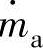 $\dot{m}_a$